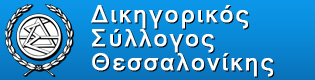 Δικηγορικός
Σύλλογος
Θεσσαλονίκης